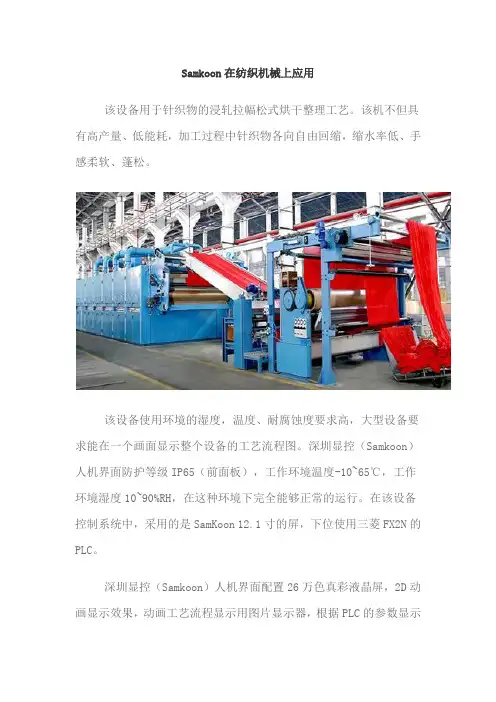 Samkoon 在纺织机械上应用

该设备用于针织物的浸轧拉幅松式烘干整理工艺。该机不但具有高产量、低能耗，加工过程中针织物各向自由回缩，缩水率低、手感柔软、蓬松。

该设备使用环境的湿度，温度、耐腐蚀度要求高，大型设备要求能在一个画面显示整个设备的工艺流程图。深圳显控（Samkoon）人机界面防护等级 IP65（前面板），工作环境温度-10~65℃，工作环境湿度 10~90%RH，在这种环境下完全能够正常的运行。在该设备控制系统中，采用的是 SamKoon 12.1 寸的屏，下位使用三菱 FX2N 的 PLC。

深圳显控（Samkoon）人机界面配置 26 万色真彩液晶屏，2D 动画显示效果，动画工艺流程显示用图片显示器，根据 PLC 的参数显示